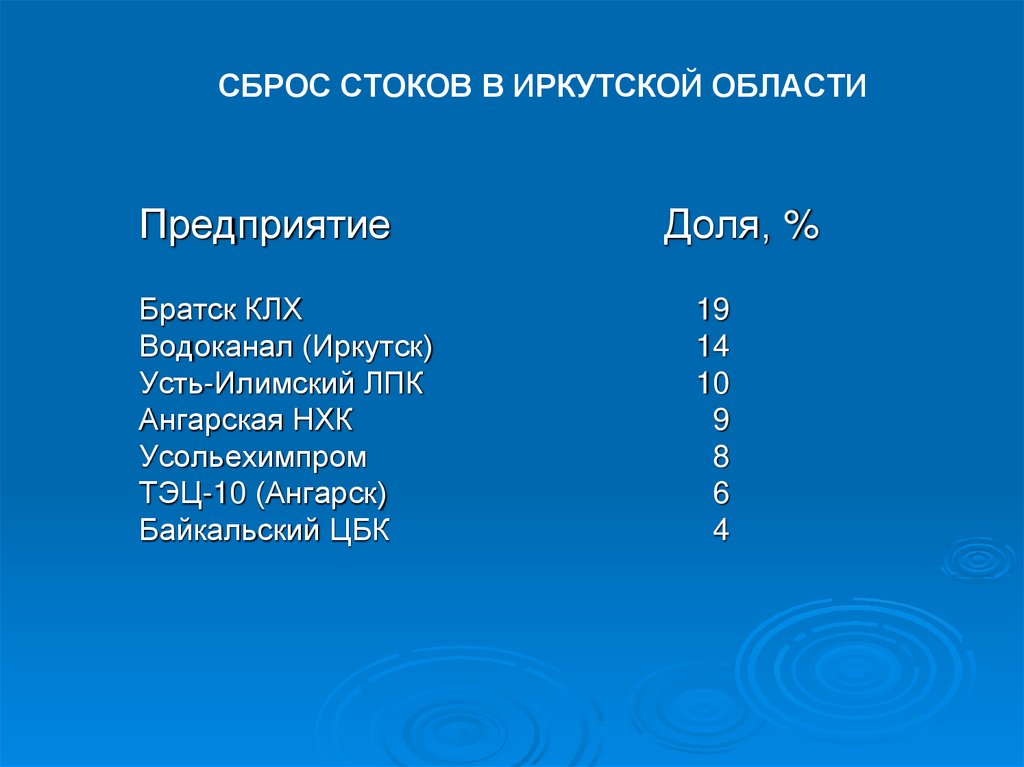 СБРОС СТОКОВ В ИРКУТСКОЙ ОБЛАСТИ

| Предприятие | Доля, % |
|---|---|
| Братск КЛХ | 19 |
| Водоканал (Иркутск) | 14 |
| Усть-Илимский ЛПК | 10 |
| Ангарская НХК | 9 |
| Усольехимпром | 8 |
| ТЭЦ-10 (Ангарск) | 6 |
| Байкальский ЦБК | 4 |